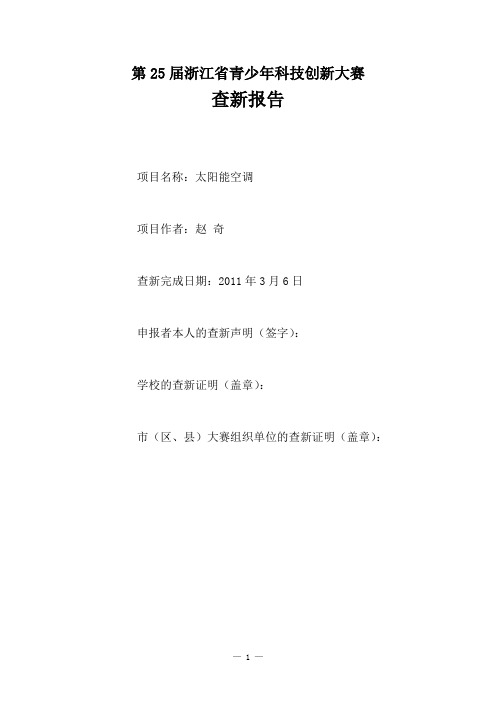 第 25 届浙江省青少年科技创新大赛
查新报告

项目名称：太阳能空调

项目作者：赵 奇

查新完成日期：2011 年 3 月 6 日

申报者本人的查新声明（签字）：

学校的查新证明（盖章）：

市（区、县）大赛组织单位的查新证明（盖章）：

— 1 —